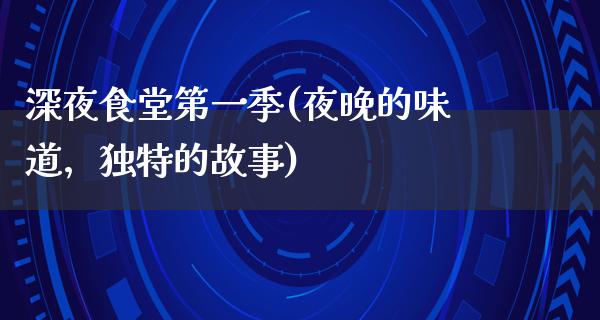 深夜食堂第一季(夜晚的味道，独特的故事)